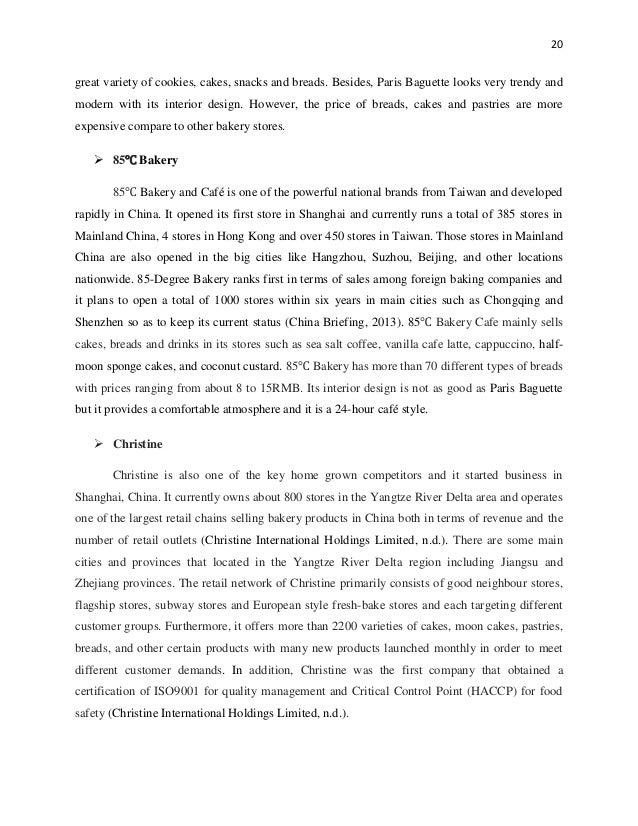 20

great variety of cookies, cakes, snacks and breads. Besides, Paris Baguette looks very trendy and modern with its interior design. However, the price of breads, cakes and pastries are more expensive compare to other bakery stores.

➢ 85℃ Bakery

85°C Bakery and Café is one of the powerful national brands from Taiwan and developed rapidly in China. It opened its first store in Shanghai and currently runs a total of 385 stores in Mainland China, 4 stores in Hong Kong and over 450 stores in Taiwan. Those stores in Mainland China are also opened in the big cities like Hangzhou, Suzhou, Beijing, and other locations nationwide. 85-Degree Bakery ranks first in terms of sales among foreign baking companies and it plans to open a total of 1000 stores within six years in main cities such as Chongqing and Shenzhen so as to keep its current status (China Briefing, 2013). 85°C Bakery Cafe mainly sells cakes, breads and drinks in its stores such as sea salt coffee, vanilla cafe latte, cappuccino, half-moon sponge cakes, and coconut custard. 85°C Bakery has more than 70 different types of breads with prices ranging from about 8 to 15RMB. Its interior design is not as good as Paris Baguette but it provides a comfortable atmosphere and it is a 24-hour café style.

➢ Christine

Christine is also one of the key home grown competitors and it started business in Shanghai, China. It currently owns about 800 stores in the Yangtze River Delta area and operates one of the largest retail chains selling bakery products in China both in terms of revenue and the number of retail outlets (Christine International Holdings Limited, n.d.). There are some main cities and provinces that located in the Yangtze River Delta region including Jiangsu and Zhejiang provinces. The retail network of Christine primarily consists of good neighbour stores, flagship stores, subway stores and European style fresh-bake stores and each targeting different customer groups. Furthermore, it offers more than 2200 varieties of cakes, moon cakes, pastries, breads, and other certain products with many new products launched monthly in order to meet different customer demands. In addition, Christine was the first company that obtained a certification of ISO9001 for quality management and Critical Control Point (HACCP) for food safety (Christine International Holdings Limited, n.d.).